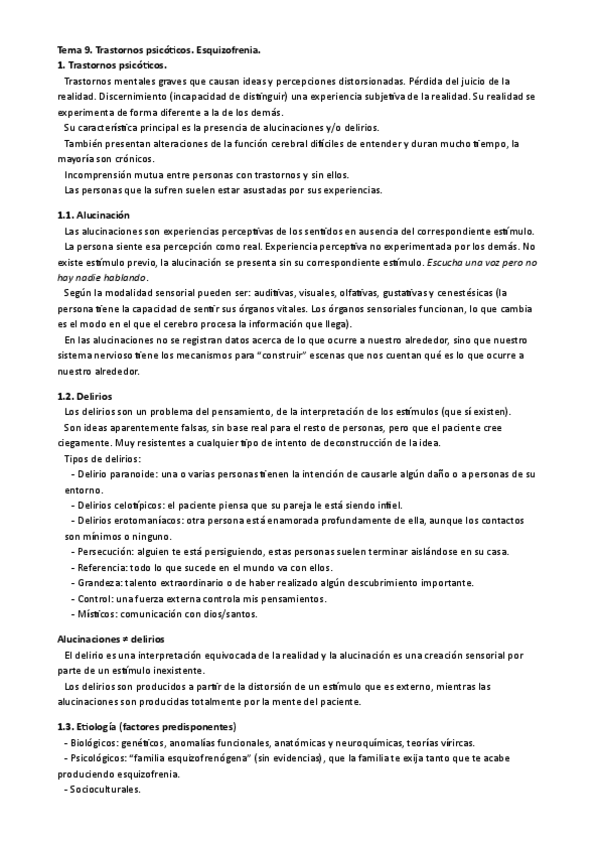 Tema 9. Trastornos psicóticos. Esquizofrenia.
1. Trastornos psicóticos.

Trastornos mentales graves que causan ideas y percepciones distorsionadas. Pérdida del juicio de la realidad. Discernimiento (incapacidad de distinguir) una experiencia subjetiva de la realidad. Su realidad se experimenta de forma diferente a la de los demás.

Su característica principal es la presencia de alucinaciones y/o delirios.

También presentan alteraciones de la función cerebral difíciles de entender y duran mucho tiempo, la mayoría son crónicos.

Incomprensión mutua entre personas con trastornos y sin ellos.

Las personas que la sufren suelen estar asustadas por sus experiencias.

1.1. Alucinación

Las alucinaciones son experiencias perceptivas de los sentidos en ausencia del correspondiente estímulo.

La persona siente esa percepción como real. Experiencia perceptiva no experimentada por los demás. No existe estímulo previo, la alucinación se presenta sin su correspondiente estímulo. Escucha una voz pero no hay nadie hablando.

Según la modalidad sensorial pueden ser: auditivas, visuales, olfativas, gustativas y cenestésicas (la persona tiene la capacidad de sentir sus órganos vitales. Los órganos sensoriales funcionan, lo que cambia es el modo en el que el cerebro procesa la información que llega).

En las alucinaciones no se registran datos acerca de lo que ocurre a nuestro alrededor, sino que nuestro sistema nervioso tiene los mecanismos para "construir" escenas que nos cuentan qué es lo que ocurre a nuestro alrededor.

1.2. Delirios

Los delirios son un problema del pensamiento, de la interpretación de los estímulos (que sí existen).

Son ideas aparentemente falsas, sin base real para el resto de personas, pero que el paciente cree ciegamente. Muy resistentes a cualquier tipo de intento de deconstrucción de la idea.

Tipos de delirios:
- Delirio paranoide: una o varias personas tienen la intención de causarle algún daño o a personas de su entorno.
- Delirios celotípicos: el paciente piensa que su pareja le está siendo infiel.
- Delirios erotomaníacos: otra persona está enamorada profundamente de ella, aunque los contactos son mínimos o ninguno.
- Persecución: alguien te está persiguiendo, estas personas suelen terminar aislándose en su casa.
- Referencia: todo lo que sucede en el mundo va con ellos.
- Grandeza: talento extraordinario o de haber realizado algún descubrimiento importante.
- Control: una fuerza externa controla mis pensamientos.
- Místicos: comunicación con dios/santos.

Alucinaciones ≠ delirios

El delirio es una interpretación equivocada de la realidad y la alucinación es una creación sensorial por parte de un estímulo inexistente.

Los delirios son producidos a partir de la distorsión de un estímulo que es externo, mientras las alucinaciones son producidas totalmente por la mente del paciente.

1.3. Etiología (factores predisponentes)
- Biológicos: genéticos, anomalías funcionales, anatómicas y neuroquímicas, teorías víricas.
- Psicológicos: "familia esquizofrenógena" (sin evidencias), que la familia te exija tanto que te acabe produciendo esquizofrenia.
- Socioculturales.